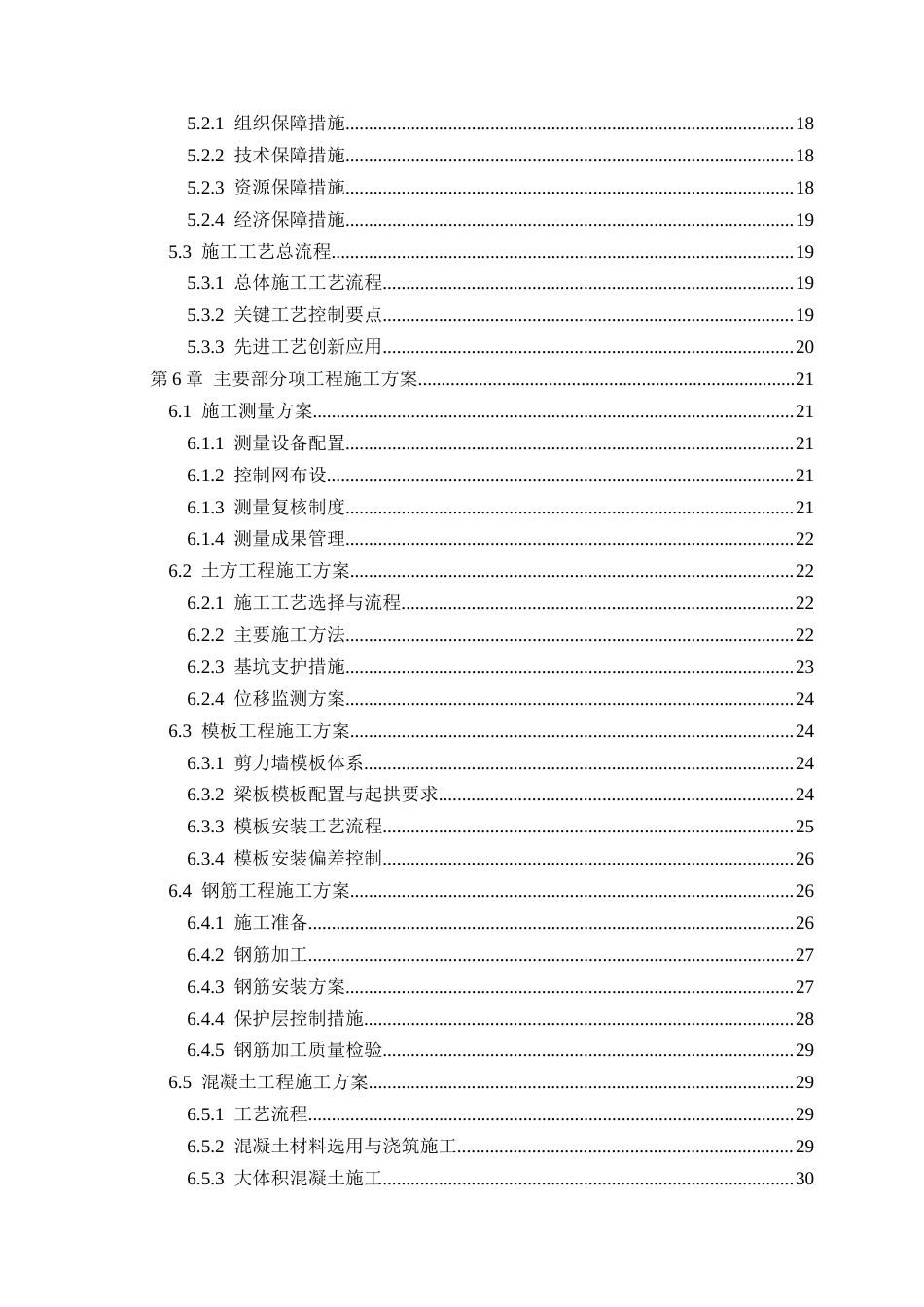 5.2.1 组织保障措施 18
5.2.2 技术保障措施 18
5.2.3 资源保障措施 18
5.2.4 经济保障措施 19
5.3 施工工艺总流程 19
5.3.1 总体施工工艺流程 19
5.3.2 关键工艺控制要点 19
5.3.3 先进工艺创新应用 20
第6章 主要部分项工程施工方案 21
6.1 施工测量方案 21
6.1.1 测量设备配置 21
6.1.2 控制网布设 21
6.1.3 测量复核制度 21
6.1.4 测量成果管理 22
6.2 土方工程施工方案 22
6.2.1 施工工艺选择与流程 22
6.2.2 主要施工方法 22
6.2.3 基坑支护措施 23
6.2.4 位移监测方案 24
6.3 模板工程施工方案 24
6.3.1 剪力墙模板体系 24
6.3.2 梁板模板配置与起拱要求 24
6.3.3 模板安装工艺流程 25
6.3.4 模板安装偏差控制 26
6.4 钢筋工程施工方案 26
6.4.1 施工准备 26
6.4.2 钢筋加工 27
6.4.3 钢筋安装方案 27
6.4.4 保护层控制措施 28
6.4.5 钢筋加工质量检验 29
6.5 混凝土工程施工方案 29
6.5.1 工艺流程 29
6.5.2 混凝土材料选用与浇筑施工 29
6.5.3 大体积混凝土施工 30